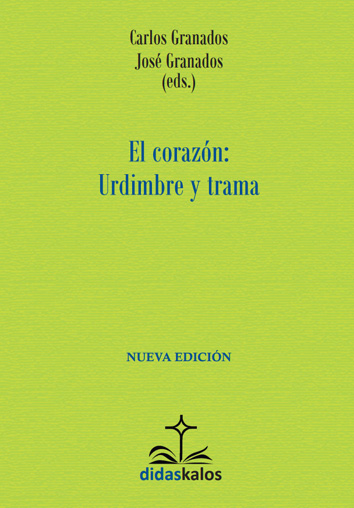 Carlos Granados
José Granados
(eds.)

El corazón:
Urdimbre y trama

NUEVA EDICIÓN

didaskalos